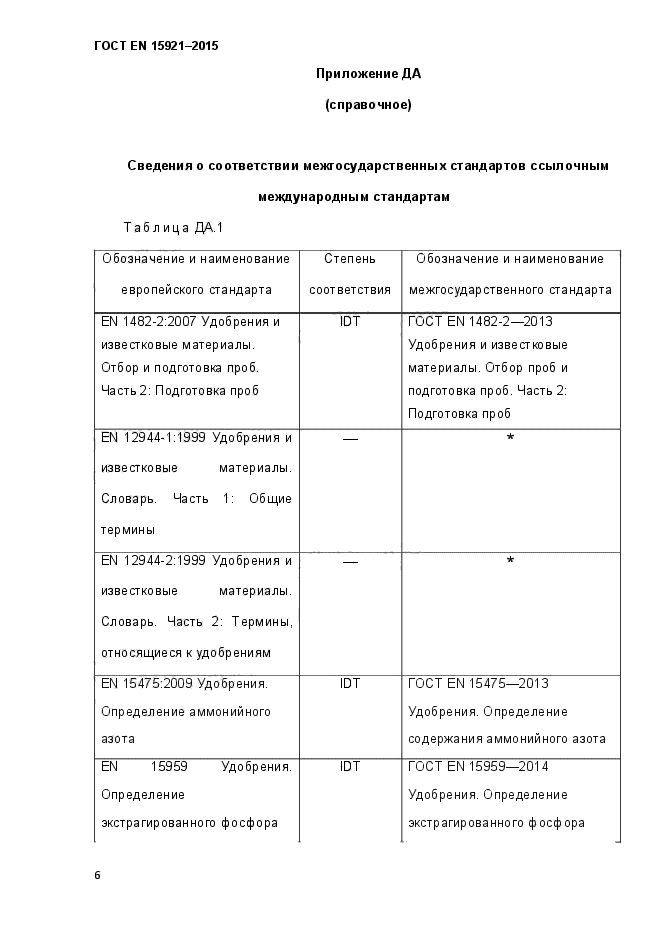 ГОСТ EN 15921–2015

Приложение ДА

(справочное)

Сведения о соответствии межгосударственных стандартов ссылочным международным стандартам

Таблица ДА.1

| Обозначение и наименование европейского стандарта | Степень соответствия | Обозначение и наименование межгосударственного стандарта |
|---|---|---|
| EN 1482-2:2007 Удобрения и известковые материалы. Отбор и подготовка проб. Часть 2: Подготовка проб | IDT | ГОСТ EN 1482-2—2013 Удобрения и известковые материалы. Отбор проб и подготовка проб. Часть 2: Подготовка проб |
| EN 12944-1:1999 Удобрения и известковые материалы. Словарь. Часть 1: Общие термины | — | * |
| EN 12944-2:1999 Удобрения и известковые материалы. Словарь. Часть 2: Термины, относящиеся к удобрениям | — | * |
| EN 15475:2009 Удобрения. Определение аммонийного азота | IDT | ГОСТ EN 15475—2013 Удобрения. Определение содержания аммонийного азота |
| EN 15959 Удобрения. Определение экстрагированного фосфора | IDT | ГОСТ EN 15959—2014 Удобрения. Определение экстрагированного фосфора |

6